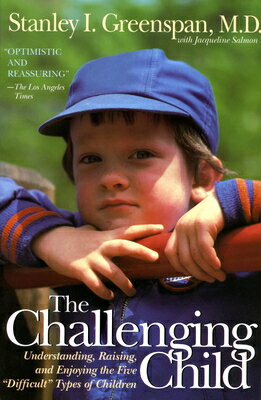 Stanley I. Greenspan, M.D.
with Jacqueline Salmon

"OPTIMISTIC AND REASSURING"
—The Los Angeles Times

The Challenging Child

Understanding, Raising, and Enjoying the Five "Difficult" Types of Children